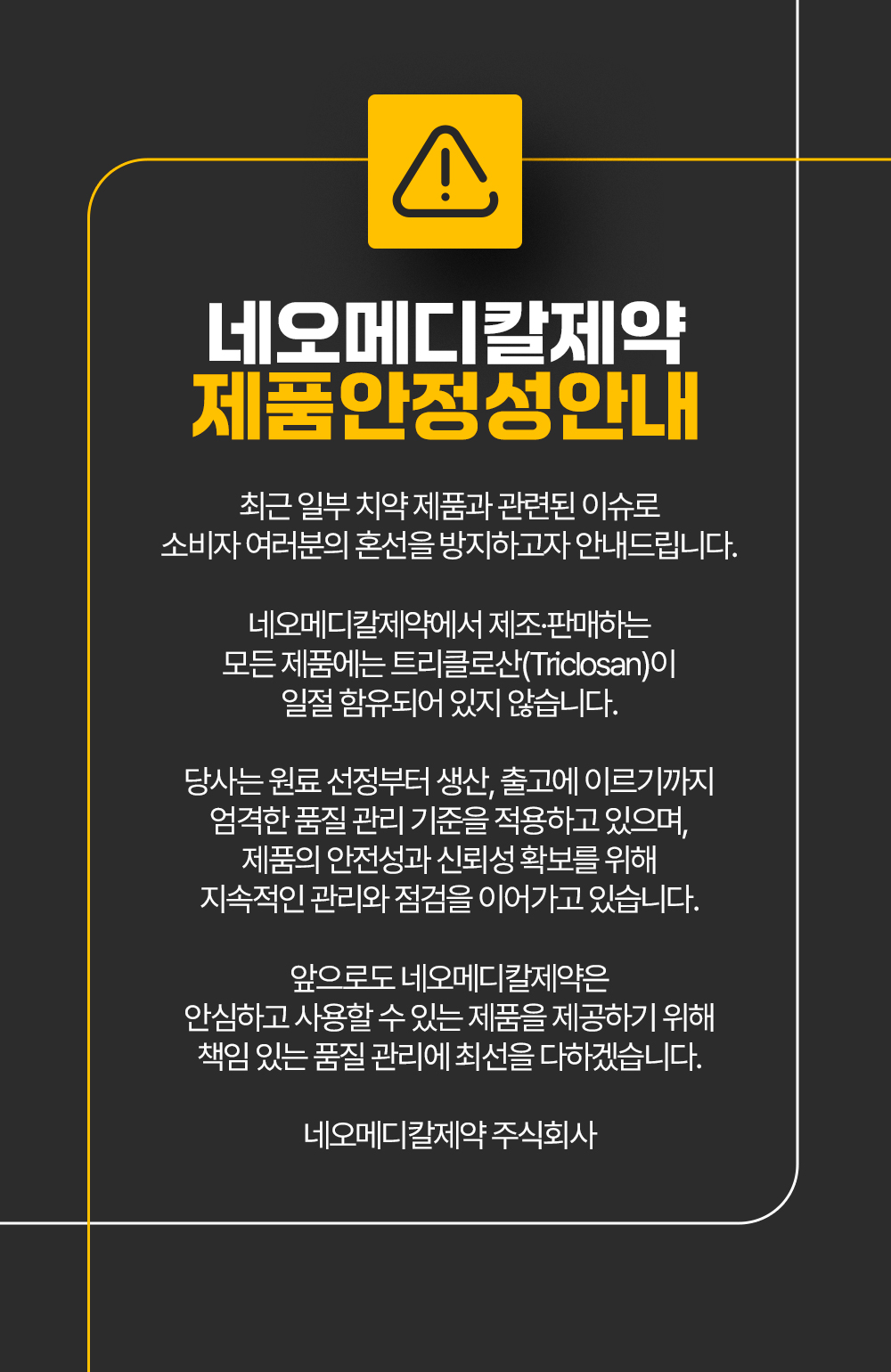 네오메디칼제약
제품안정성안내

최근 일부 치약 제품과 관련된 이슈로 소비자 여러분의 혼선을 방지하고자 안내드립니다.

네오메디칼제약에서 제조·판매하는 모든 제품에는 트리클로산(Triclosan)이 일절 함유되어 있지 않습니다.

당사는 원료 선정부터 생산, 출고에 이르기까지 엄격한 품질 관리 기준을 적용하고 있으며, 제품의 안전성과 신뢰성 확보를 위해 지속적인 관리와 점검을 이어가고 있습니다.

앞으로도 네오메디칼제약은 안심하고 사용할 수 있는 제품을 제공하기 위해 책임 있는 품질 관리에 최선을 다하겠습니다.

네오메디칼제약 주식회사